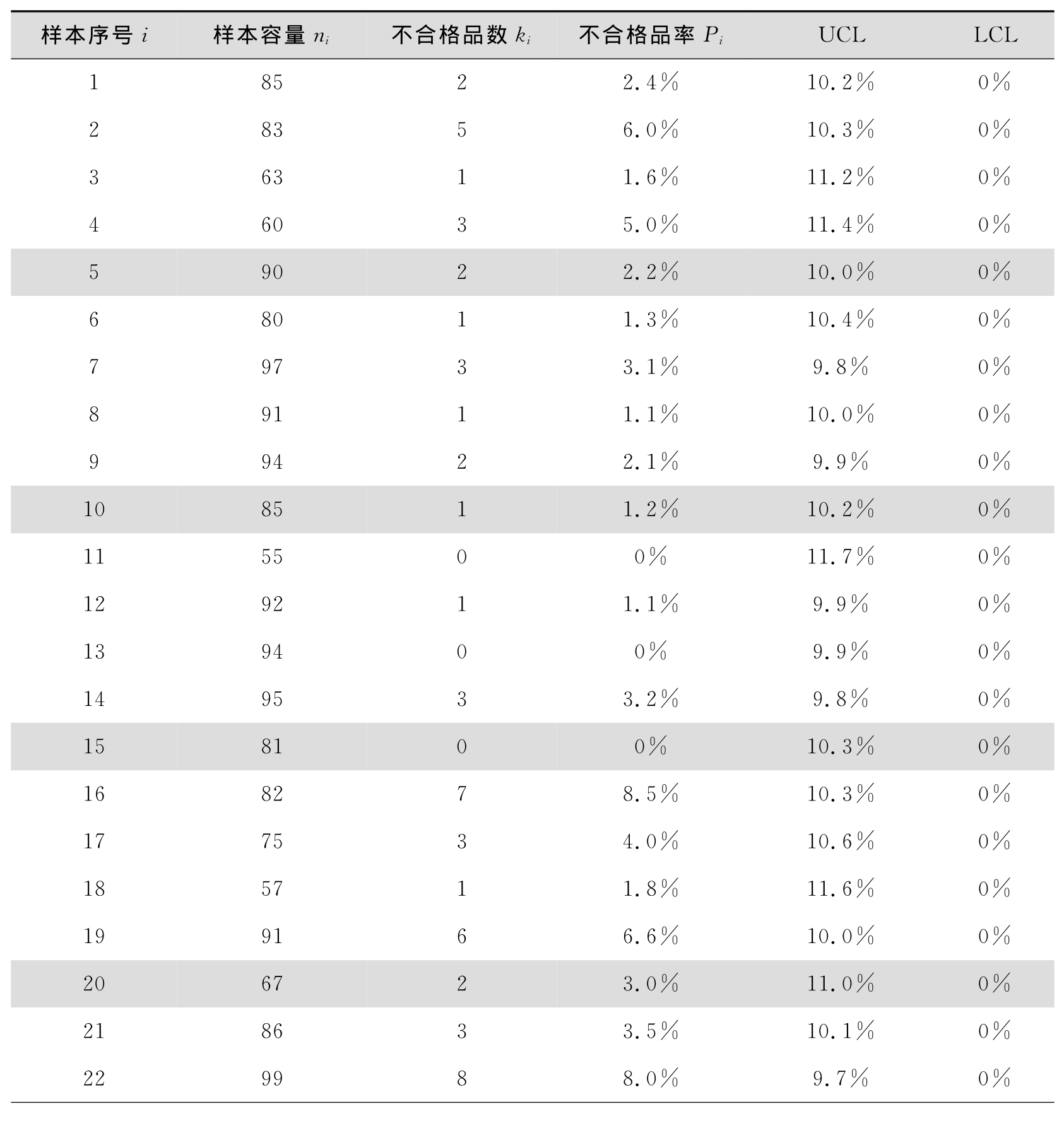 | 样本序号 $i$ | 样本容量 $n_i$ | 不合格品数 $k_i$ | 不合格品率 $P_i$ | UCL | LCL |
|---|---|---|---|---|---|
| 1 | 85 | 2 | 2.4% | 10.2% | 0% |
| 2 | 83 | 5 | 6.0% | 10.3% | 0% |
| 3 | 63 | 1 | 1.6% | 11.2% | 0% |
| 4 | 60 | 3 | 5.0% | 11.4% | 0% |
| 5 | 90 | 2 | 2.2% | 10.0% | 0% |
| 6 | 80 | 1 | 1.3% | 10.4% | 0% |
| 7 | 97 | 3 | 3.1% | 9.8% | 0% |
| 8 | 91 | 1 | 1.1% | 10.0% | 0% |
| 9 | 94 | 2 | 2.1% | 9.9% | 0% |
| 10 | 85 | 1 | 1.2% | 10.2% | 0% |
| 11 | 55 | 0 | 0% | 11.7% | 0% |
| 12 | 92 | 1 | 1.1% | 9.9% | 0% |
| 13 | 94 | 0 | 0% | 9.9% | 0% |
| 14 | 95 | 3 | 3.2% | 9.8% | 0% |
| 15 | 81 | 0 | 0% | 10.3% | 0% |
| 16 | 82 | 7 | 8.5% | 10.3% | 0% |
| 17 | 75 | 3 | 4.0% | 10.6% | 0% |
| 18 | 57 | 1 | 1.8% | 11.6% | 0% |
| 19 | 91 | 6 | 6.6% | 10.0% | 0% |
| 20 | 67 | 2 | 3.0% | 11.0% | 0% |
| 21 | 86 | 3 | 3.5% | 10.1% | 0% |
| 22 | 99 | 8 | 8.0% | 9.7% | 0% |